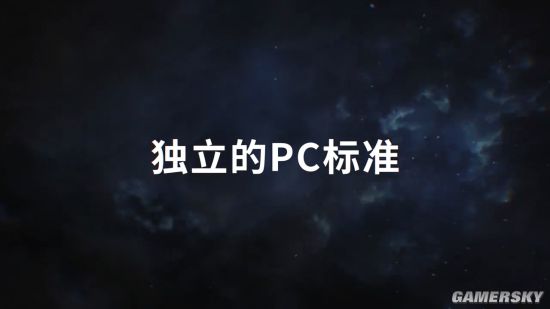 独立的PC标准

GAMERSKY